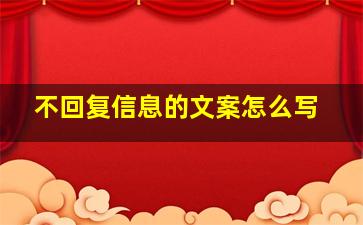 不回复信息的文案怎么写